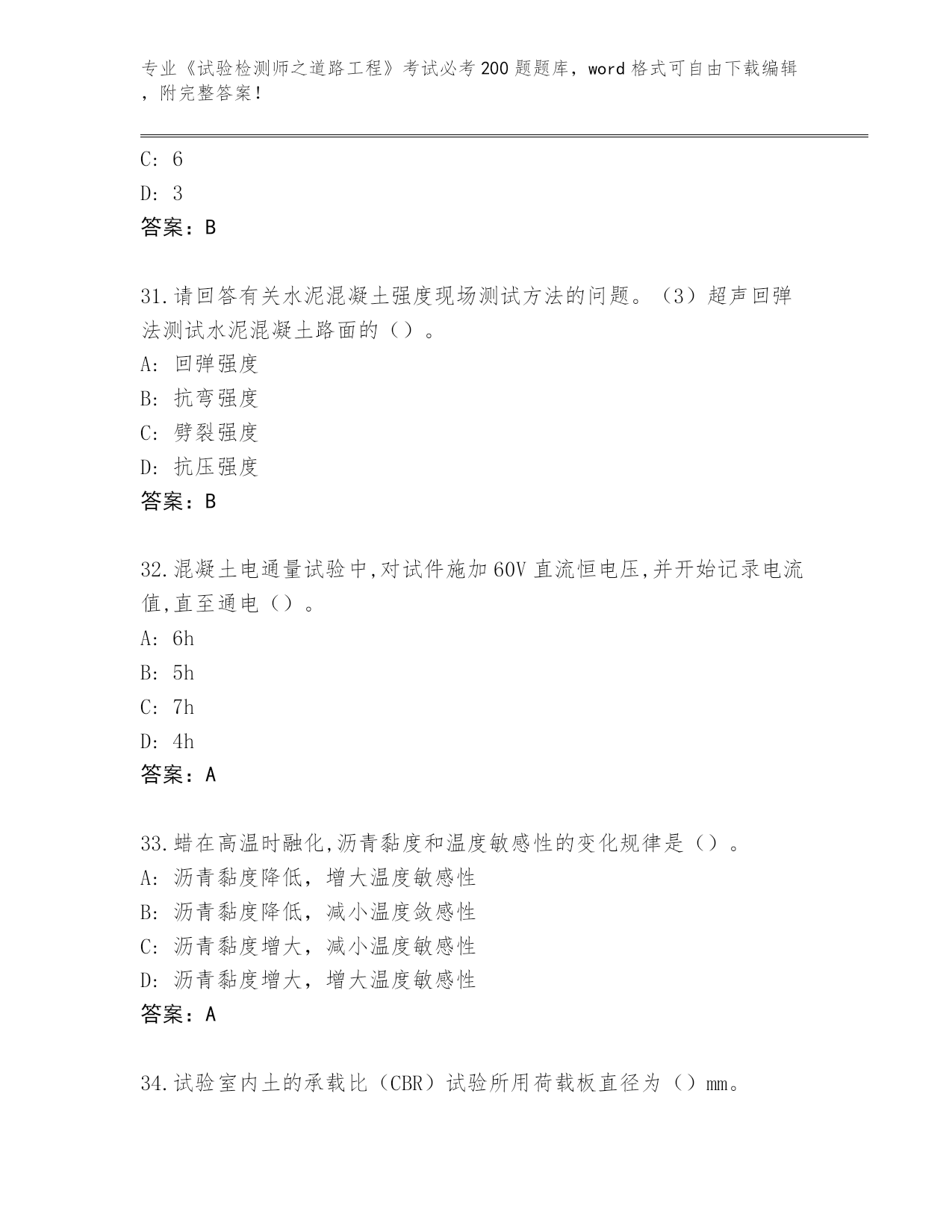 专业《试验检测师之道路工程》考试必考200题题库，word格式可自由下载编辑，附完整答案！

C: 6
D: 3
答案：B

31.请回答有关水泥混凝土强度现场测试方法的问题。（3）超声回弹法测试水泥混凝土路面的（）。
A: 回弹强度
B: 抗弯强度
C: 劈裂强度
D: 抗压强度
答案：B

32.混凝土电通量试验中,对试件施加60V直流恒电压,并开始记录电流值,直至通电（）。
A: 6h
B: 5h
C: 7h
D: 4h
答案：A

33.蜡在高温时融化,沥青黏度和温度敏感性的变化规律是（）。
A: 沥青黏度降低，增大温度敏感性
B: 沥青黏度降低，减小温度敛感性
C: 沥青黏度增大，减小温度敏感性
D: 沥青黏度增大，增大温度敏感性
答案：A

34.试验室内土的承载比（CBR）试验所用荷载板直径为（）mm。